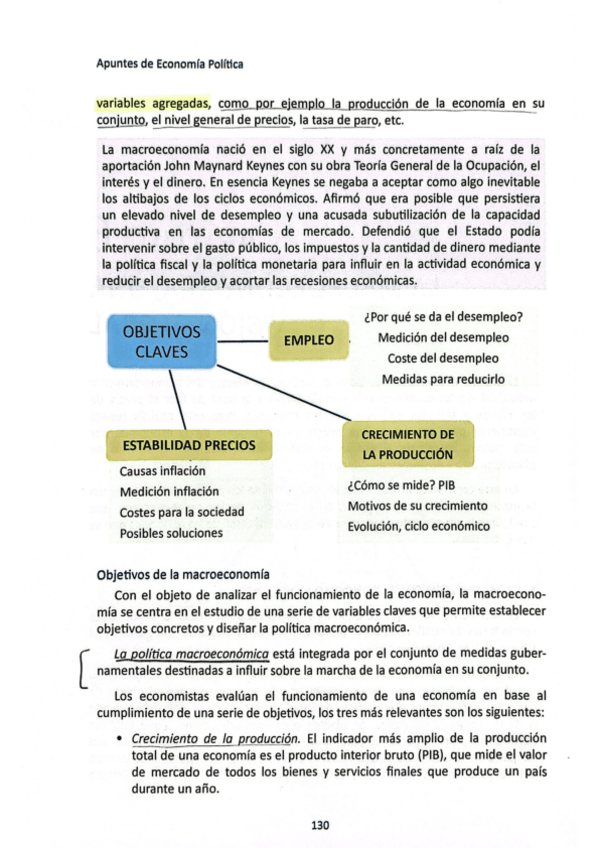 Apuntes de Economía Política

variables agregadas, como por ejemplo la producción de la economía en su conjunto, el nivel general de precios, la tasa de paro, etc.

La macroeconomía nació en el siglo XX y más concretamente a raíz de la aportación John Maynard Keynes con su obra Teoría General de la Ocupación, el interés y el dinero. En esencia Keynes se negaba a aceptar como algo inevitable los altibajos de los ciclos económicos. Afirmó que era posible que persistiera un elevado nivel de desempleo y una acusada subutilización de la capacidad productiva en las economías de mercado. Defendió que el Estado podía intervenir sobre el gasto público, los impuestos y la cantidad de dinero mediante la política fiscal y la política monetaria para influir en la actividad económica y reducir el desempleo y acortar las recesiones económicas.

OBJETIVOS CLAVES

EMPLEO

¿Por qué se da el desempleo?
Medición del desempleo
Coste del desempleo
Medidas para reducirlo

ESTABILIDAD PRECIOS

Causas inflación
Medición inflación
Costes para la sociedad
Posibles soluciones

CRECIMIENTO DE LA PRODUCCIÓN

¿Cómo se mide? PIB
Motivos de su crecimiento
Evolución, ciclo económico

Objetivos de la macroeconomía

Con el objeto de analizar el funcionamiento de la economía, la macroeconomía se centra en el estudio de una serie de variables claves que permite establecer objetivos concretos y diseñar la política macroeconómica.

La política macroeconómica está integrada por el conjunto de medidas gubernamentales destinadas a influir sobre la marcha de la economía en su conjunto.

Los economistas evalúan el funcionamiento de una economía en base al cumplimiento de una serie de objetivos, los tres más relevantes son los siguientes:

• Crecimiento de la producción. El indicador más amplio de la producción total de una economía es el producto interior bruto (PIB), que mide el valor de mercado de todos los bienes y servicios finales que produce un país durante un año.

130